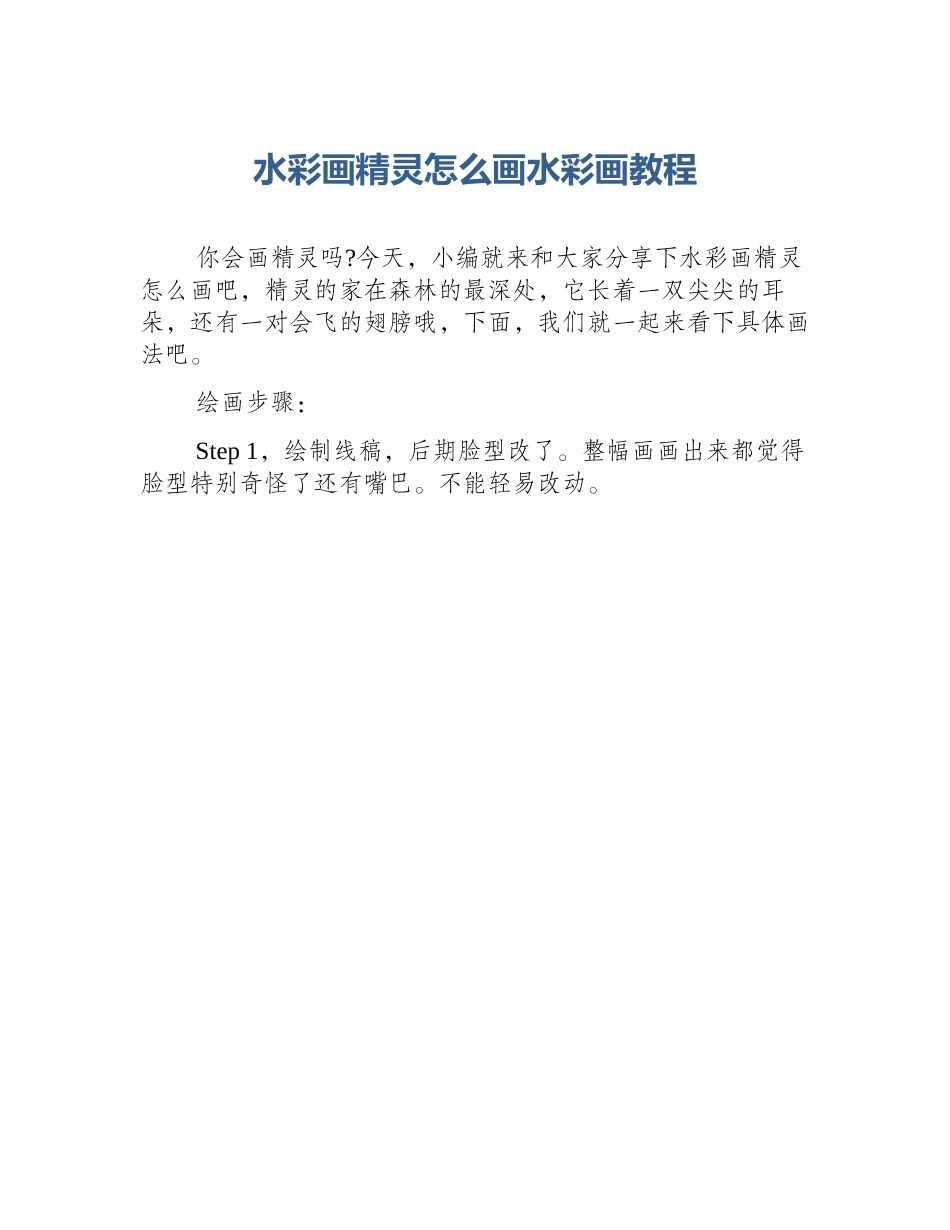 水彩画精灵怎么画水彩画教程

你会画精灵吗?今天，小编就来和大家分享下水彩画精灵怎么画吧，精灵的家在森林的最深处，它长着一双尖尖的耳朵，还有一对会飞的翅膀哦，下面，我们就一起来看下具体画法吧。

绘画步骤:

Step 1，绘制线稿，后期脸型改了。整幅画画出来都觉得脸型特别奇怪了还有嘴巴。不能轻易改动。